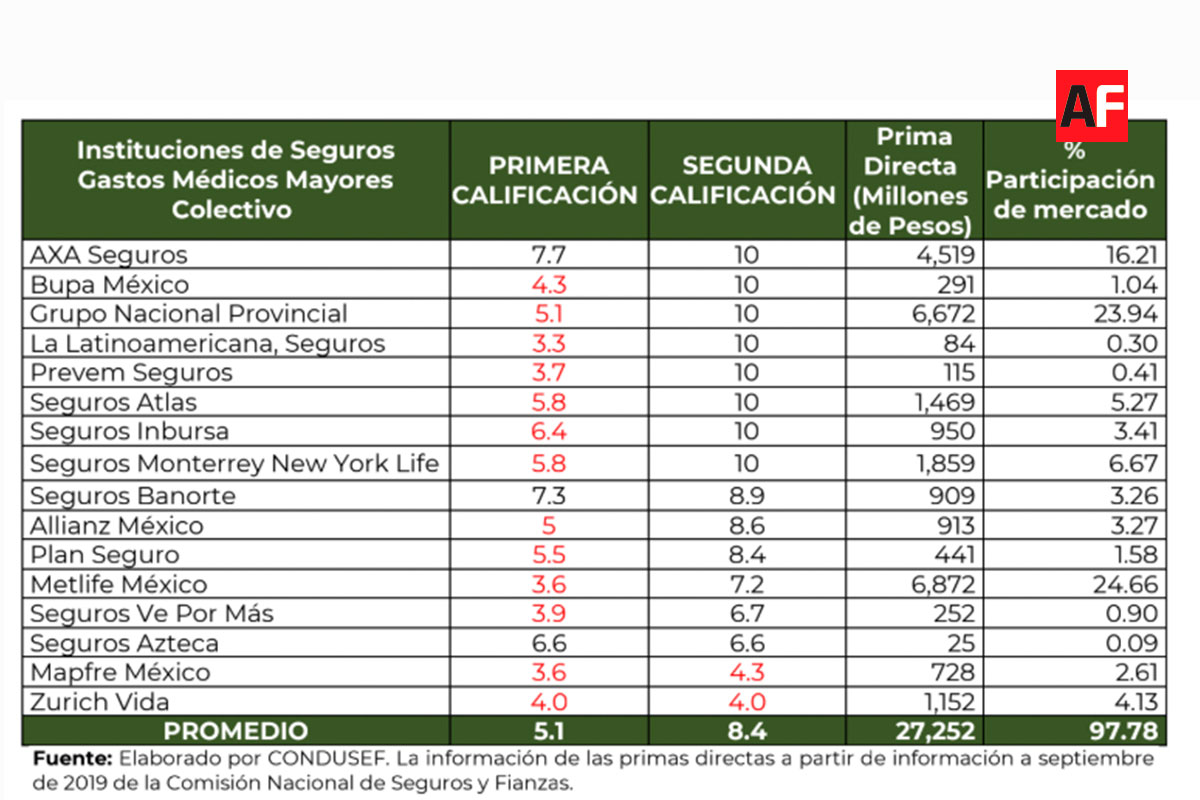 AF

| Instituciones de Seguros Gastos Médicos Mayores Colectivo | PRIMERA CALIFICACIÓN | SEGUNDA CALIFICACIÓN | Prima Directa (Millones de Pesos) | % Participación de mercado |
|---|---|---|---|---|
| AXA Seguros | 7.7 | 10 | 4,519 | 16.21 |
| Bupa México | 4.3 | 10 | 291 | 1.04 |
| Grupo Nacional Provincial | 5.1 | 10 | 6,672 | 23.94 |
| La Latinoamericana, Seguros | 3.3 | 10 | 84 | 0.30 |
| Prevem Seguros | 3.7 | 10 | 115 | 0.41 |
| Seguros Atlas | 5.8 | 10 | 1,469 | 5.27 |
| Seguros Inbursa | 6.4 | 10 | 950 | 3.41 |
| Seguros Monterrey New York Life | 5.8 | 10 | 1,859 | 6.67 |
| Seguros Banorte | 7.3 | 8.9 | 909 | 3.26 |
| Allianz México | 5 | 8.6 | 913 | 3.27 |
| Plan Seguro | 5.5 | 8.4 | 441 | 1.58 |
| Metlife México | 3.6 | 7.2 | 6,872 | 24.66 |
| Seguros Ve Por Más | 3.9 | 6.7 | 252 | 0.90 |
| Seguros Azteca | 6.6 | 6.6 | 25 | 0.09 |
| Mapfre México | 3.6 | 4.3 | 728 | 2.61 |
| Zurich Vida | 4.0 | 4.0 | 1,152 | 4.13 |
| PROMEDIO | 5.1 | 8.4 | 27,252 | 97.78 |

Fuente: Elaborado por CONDUSEF. La información de las primas directas a partir de información a septiembre de 2019 de la Comisión Nacional de Seguros y Fianzas.